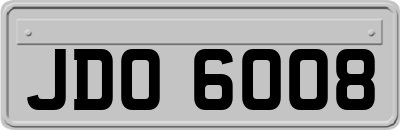 JDO 6008